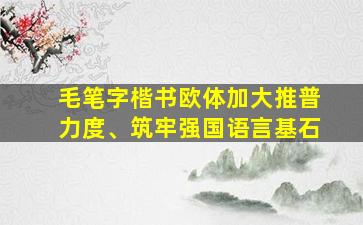 毛笔字楷书欧体加大推普力度、筑牢强国语言基石